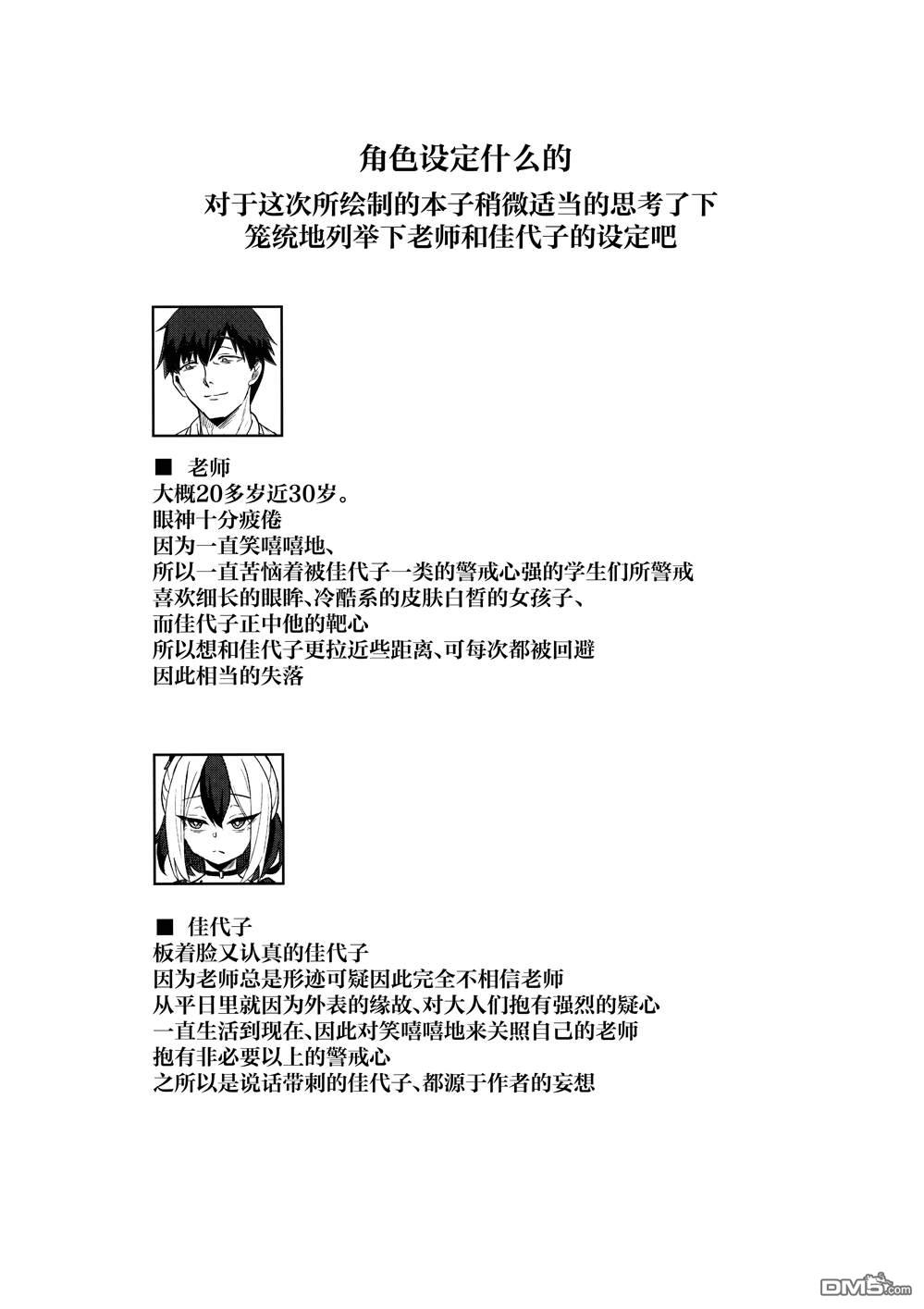 角色设定什么的
对于这次所绘制的本子稍微适当的思考了下
笼统地列举下老师和佳代子的设定吧

■ 老师
大概20多岁近30岁。
眼神十分疲倦
因为一直笑嘻嘻地、
所以一直苦恼着被佳代子一类的警戒心强的学生们所警戒
喜欢细长的眼眸、冷酷系的皮肤白皙的女孩子、
而佳代子正中他的靶心
所以想和佳代子更拉近些距离、可每次都被回避
因此相当的失落

■ 佳代子
板着脸又认真的佳代子
因为老师总是形迹可疑因此完全不相信老师
从平日里就因为外表的缘故、对大人们抱有强烈的疑心
一直生活到现在、因此对笑嘻嘻地来关照自己的老师
抱有非必要以上的警戒心
之所以是说话带刺的佳代子、都源于作者的妄想

DM5.com